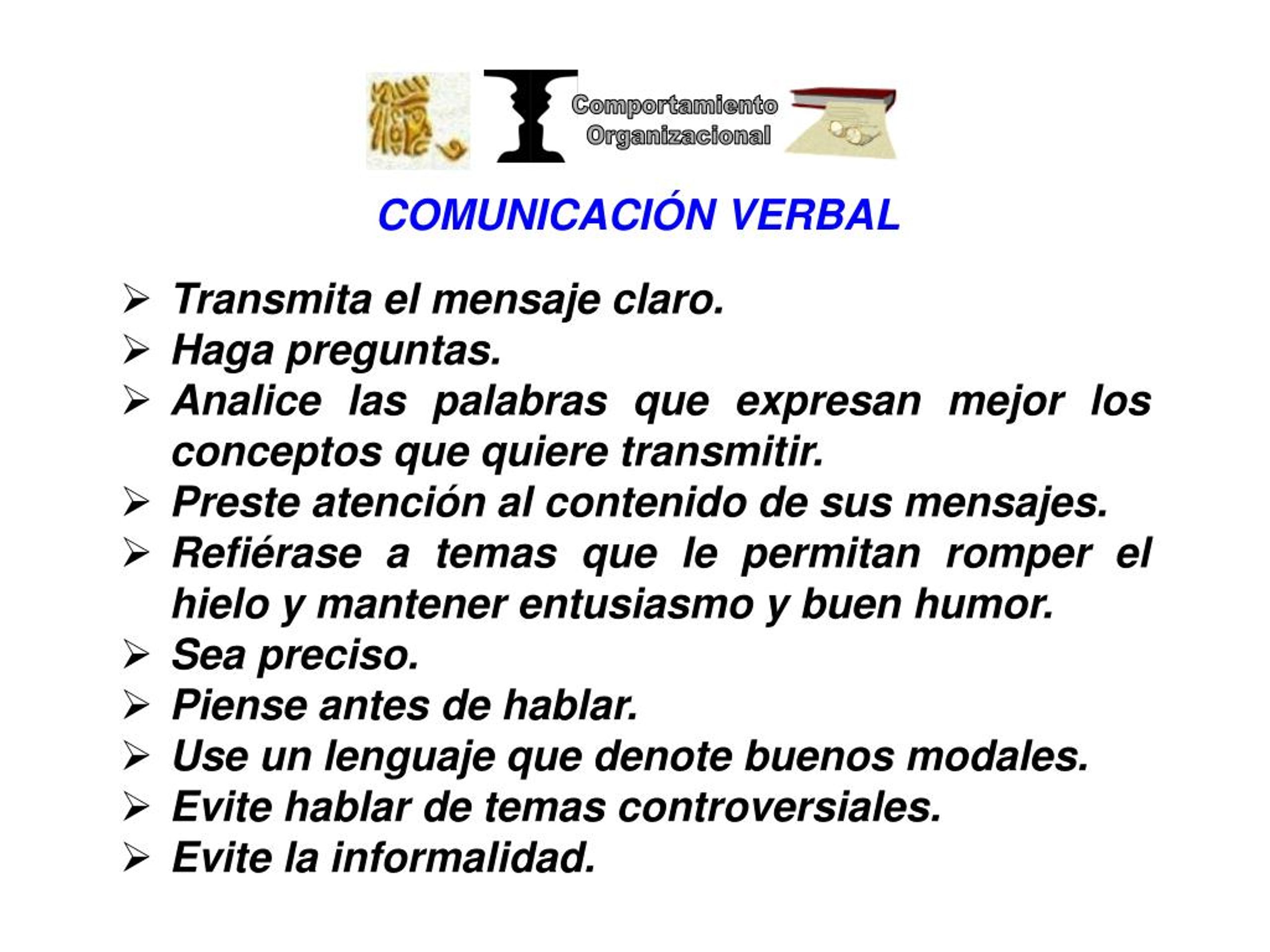 Comportamiento Organizacional

COMUNICACIÓN VERBAL

➢ Transmita el mensaje claro.
➢ Haga preguntas.
➢ Analice las palabras que expresan mejor los conceptos que quiere transmitir.
➢ Preste atención al contenido de sus mensajes.
➢ Refiérase a temas que le permitan romper el hielo y mantener entusiasmo y buen humor.
➢ Sea preciso.
➢ Piense antes de hablar.
➢ Use un lenguaje que denote buenos modales.
➢ Evite hablar de temas controversiales.
➢ Evite la informalidad.